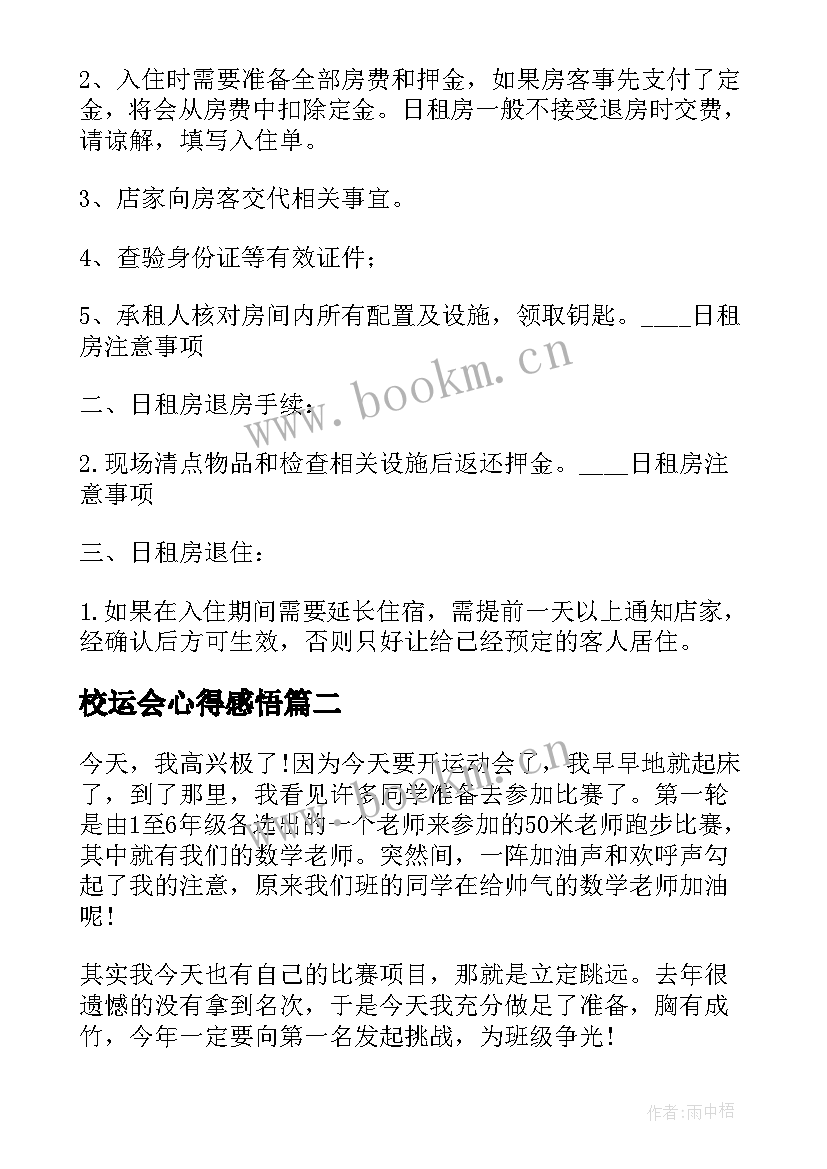 2、入住时需要准备全部房费和押金，如果房客事先支付了定金，将会从房费中扣除定金。日租房一般不接受退房时交费，请谅解，填写入住单。

3、店家向房客交代相关事宜。

4、查验身份证等有效证件；

5、承租人核对房间内所有配置及设施，领取钥匙。____日租房注意事项

二、日租房退房手续：

2.现场清点物品和检查相关设施后返还押金。____日租房注意事项

三、日租房退住：

1.如果在入住期间需要延长住宿，需提前一天以上通知店家，经确认后方可生效，否则只好让给已经预定的客人居住。

校运会心得感悟篇二

今天，我高兴极了!因为今天要开运动会了，我早早地就起床了，到了那里，我看见许多同学准备去参加比赛了。第一轮是由1至6年级各选出的一个老师来参加的50米老师跑步比赛，其中就有我们的数学老师。突然间，一阵加油声和欢呼声勾起了我的注意，原来我们班的同学在给帅气的数学老师加油呢!

其实我今天也有自己的比赛项目，那就是立定跳远。去年很遗憾的没有拿到名次，于是今天我充分做足了准备，胸有成竹，今年一定要向第一名发起挑战，为班级争光!

www.bookm.cn

作者:雨中梧